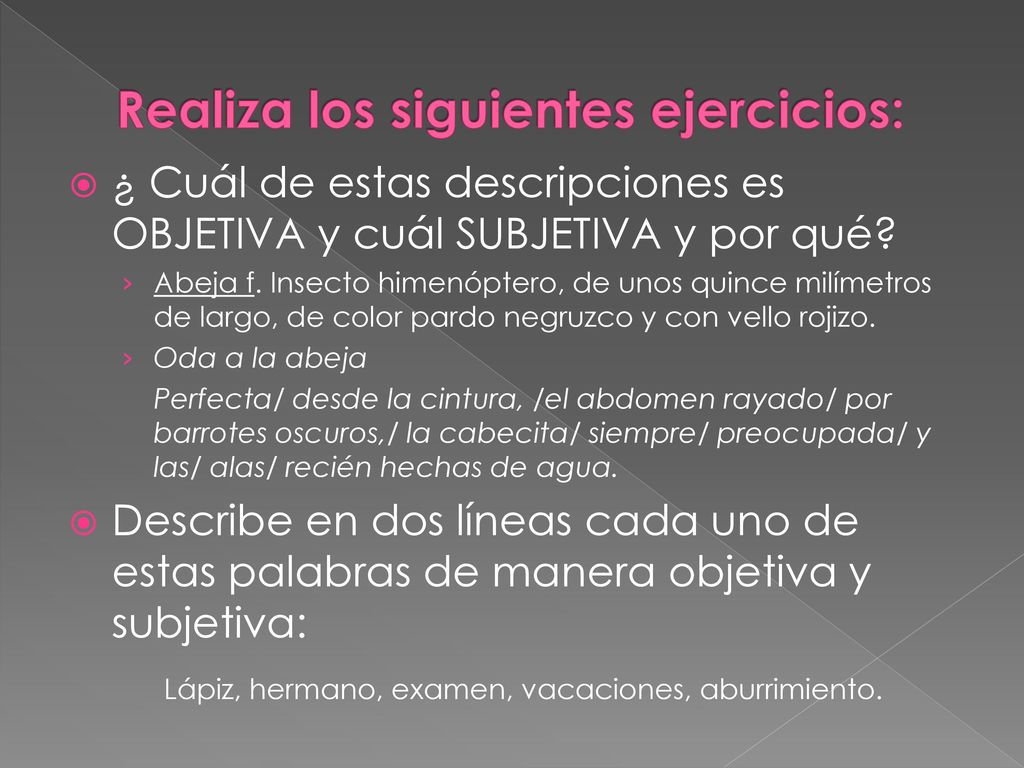 Realiza los siguientes ejercicios:

¿ Cuál de estas descripciones es OBJETIVA y cuál SUBJETIVA y por qué?

› Abeja f. Insecto himenóptero, de unos quince milímetros de largo, de color pardo negruzco y con vello rojizo.

› Oda a la abeja

Perfecta/ desde la cintura, /el abdomen rayado/ por barrotes oscuros,/ la cabecita/ siempre/ preocupada/ y las/ alas/ recién hechas de agua.

Describe en dos líneas cada uno de estas palabras de manera objetiva y subjetiva:

Lápiz, hermano, examen, vacaciones, aburrimiento.